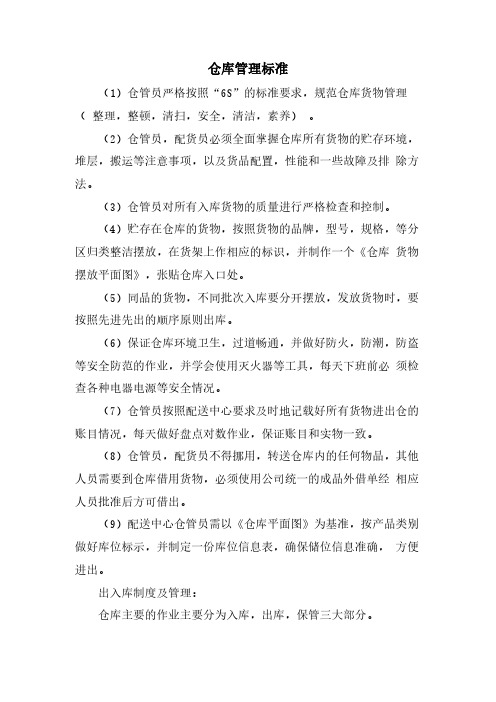 仓库管理标准

（1）仓管员严格按照“6S”的标准要求，规范仓库货物管理（ 整理，整顿，清扫，安全，清洁，素养） 。

（2）仓管员，配货员必须全面掌握仓库所有货物的贮存环境，堆层，搬运等注意事项，以及货品配置，性能和一些故障及排 除方法。

（3）仓管员对所有入库货物的质量进行严格检查和控制。

（4）贮存在仓库的货物，按照货物的品牌，型号，规格，等分区归类整洁摆放，在货架上作相应的标识，并制作一个《仓库 货物摆放平面图》，张贴仓库入口处。

（5）同品的货物，不同批次入库要分开摆放，发放货物时，要按照先进先出的顺序原则出库。

（6）保证仓库环境卫生，过道畅通，并做好防火，防潮，防盗等安全防范的作业，并学会使用灭火器等工具，每天下班前必 须检查各种电器电源等安全情况。

（7）仓管员按照配送中心要求及时地记载好所有货物进出仓的账目情况，每天做好盘点对数作业，保证账目和实物一致。

（8）仓管员，配货员不得挪用，转送仓库内的任何物品，其他人员需要到仓库借用货物，必须使用公司统一的成品外借单经 相应人员批准后方可借出。

（9）配送中心仓管员需以《仓库平面图》为基准，按产品类别做好库位标示，并制定一份库位信息表，确保储位信息准确， 方便进出。

出入库制度及管理：

仓库主要的作业主要分为入库，出库，保管三大部分。